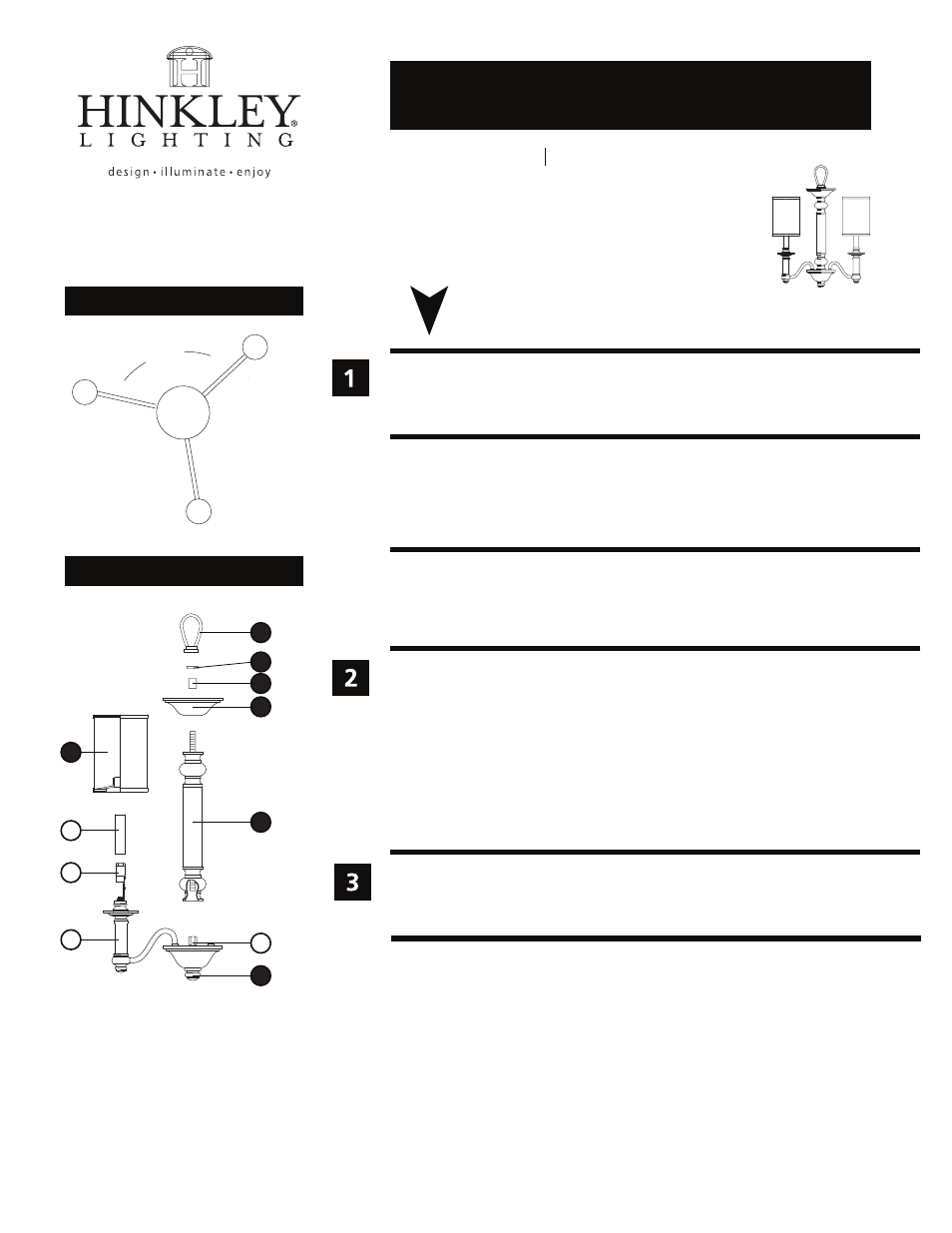 HINKLEY®
LIGHTING
design • illuminate • enjoy

1

2

3